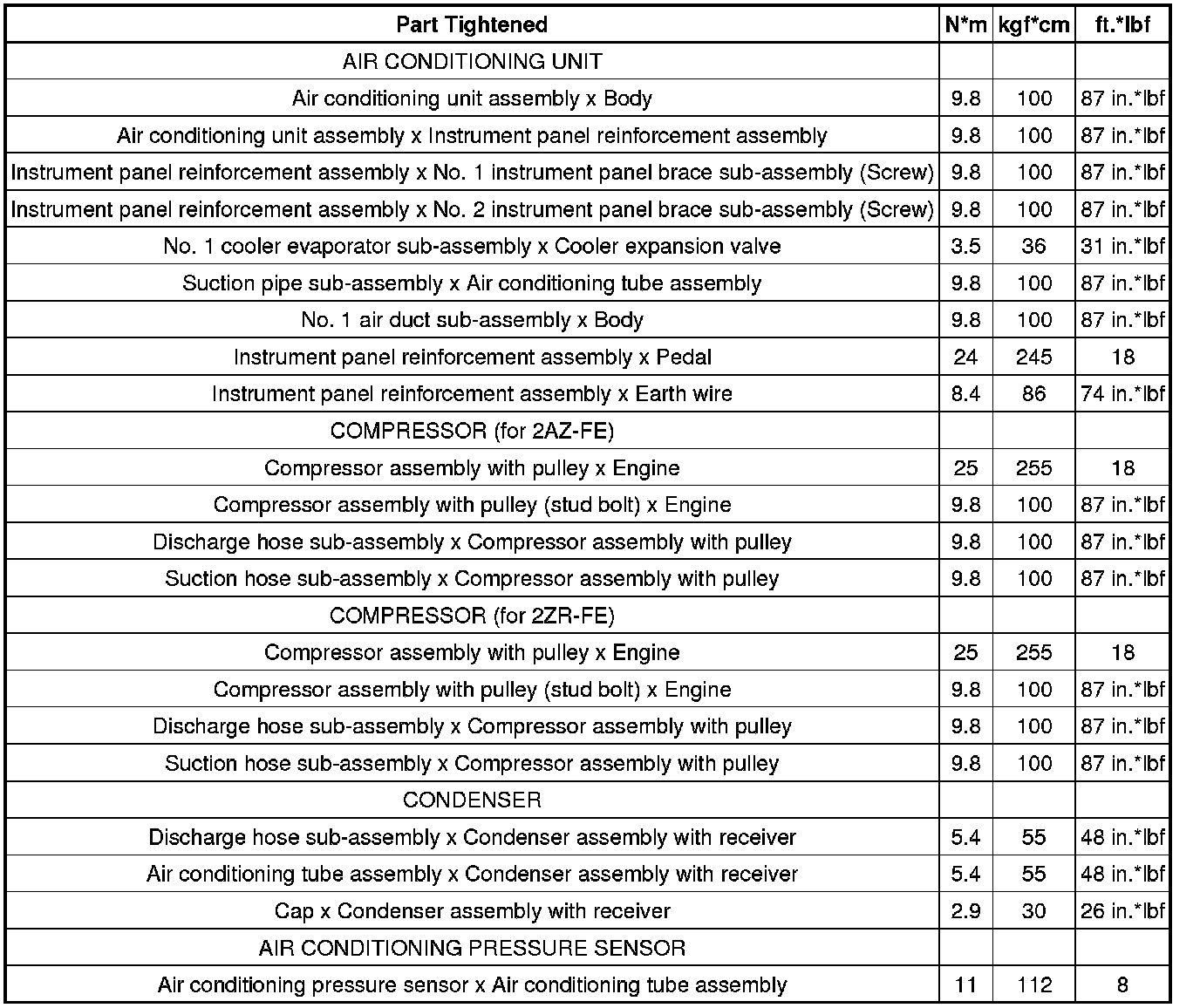 | Part Tightened | N*m | kgf*cm | ft.*lbf |
|---|---|---|---|
| AIR CONDITIONING UNIT | | | |
| Air conditioning unit assembly x Body | 9.8 | 100 | 87 in.*lbf |
| Air conditioning unit assembly x Instrument panel reinforcement assembly | 9.8 | 100 | 87 in.*lbf |
| Instrument panel reinforcement assembly x No. 1 instrument panel brace sub-assembly (Screw) | 9.8 | 100 | 87 in.*lbf |
| Instrument panel reinforcement assembly x No. 2 instrument panel brace sub-assembly (Screw) | 9.8 | 100 | 87 in.*lbf |
| No. 1 cooler evaporator sub-assembly x Cooler expansion valve | 3.5 | 36 | 31 in.*lbf |
| Suction pipe sub-assembly x Air conditioning tube assembly | 9.8 | 100 | 87 in.*lbf |
| No. 1 air duct sub-assembly x Body | 9.8 | 100 | 87 in.*lbf |
| Instrument panel reinforcement assembly x Pedal | 24 | 245 | 18 |
| Instrument panel reinforcement assembly x Earth wire | 8.4 | 86 | 74 in.*lbf |
| COMPRESSOR (for 2AZ-FE) | | | |
| Compressor assembly with pulley x Engine | 25 | 255 | 18 |
| Compressor assembly with pulley (stud bolt) x Engine | 9.8 | 100 | 87 in.*lbf |
| Discharge hose sub-assembly x Compressor assembly with pulley | 9.8 | 100 | 87 in.*lbf |
| Suction hose sub-assembly x Compressor assembly with pulley | 9.8 | 100 | 87 in.*lbf |
| COMPRESSOR (for 2ZR-FE) | | | |
| Compressor assembly with pulley x Engine | 25 | 255 | 18 |
| Compressor assembly with pulley (stud bolt) x Engine | 9.8 | 100 | 87 in.*lbf |
| Discharge hose sub-assembly x Compressor assembly with pulley | 9.8 | 100 | 87 in.*lbf |
| Suction hose sub-assembly x Compressor assembly with pulley | 9.8 | 100 | 87 in.*lbf |
| CONDENSER | | | |
| Discharge hose sub-assembly x Condenser assembly with receiver | 5.4 | 55 | 48 in.*lbf |
| Air conditioning tube assembly x Condenser assembly with receiver | 5.4 | 55 | 48 in.*lbf |
| Cap x Condenser assembly with receiver | 2.9 | 30 | 26 in.*lbf |
| AIR CONDITIONING PRESSURE SENSOR | | | |
| Air conditioning pressure sensor x Air conditioning tube assembly | 11 | 112 | 8 |